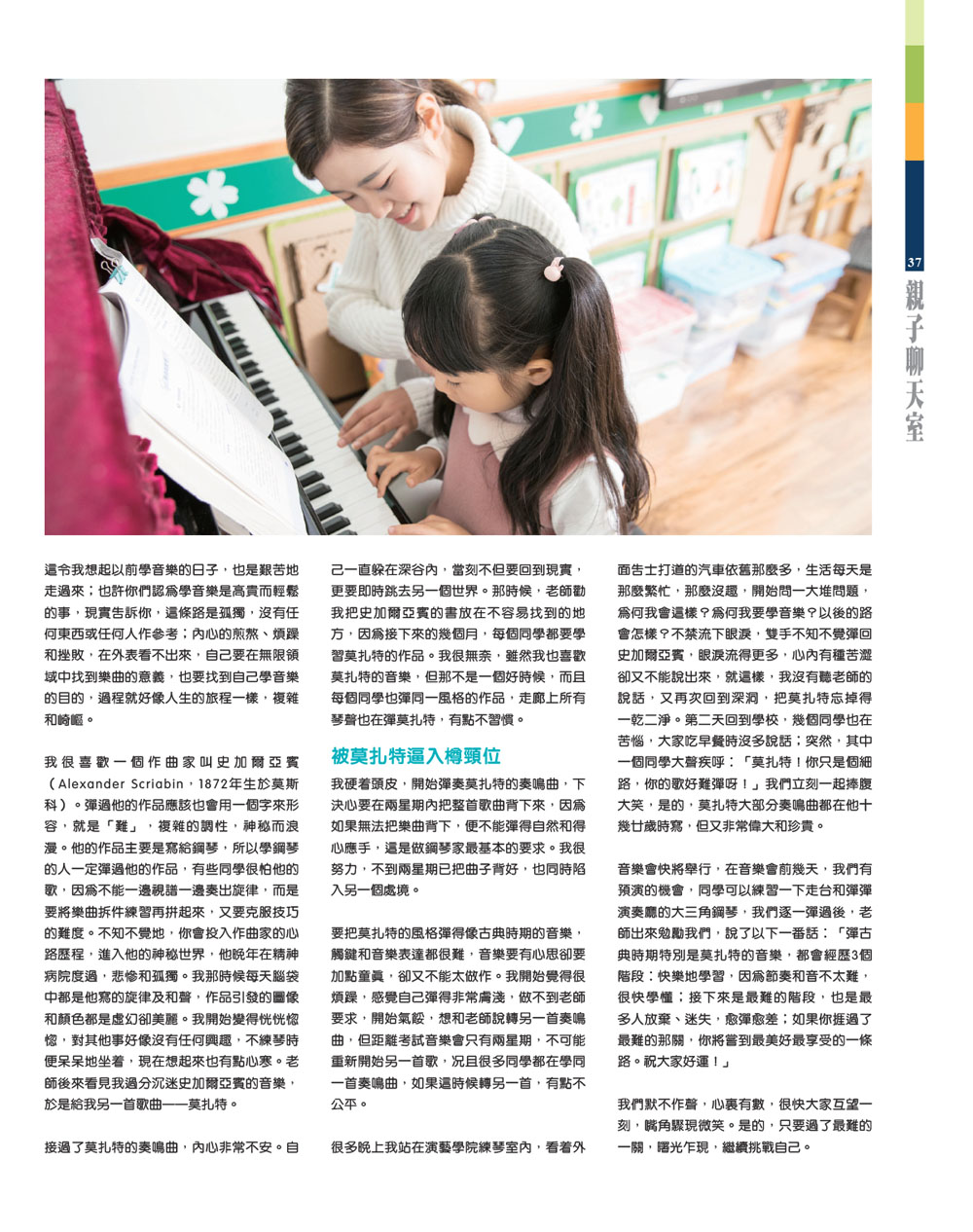 37
親子聊天室

這令我想起以前學音樂的日子，也是艱苦地走過來；也許你們認為學音樂是高貴而輕鬆的事，現實告訴你，這條路是孤獨，沒有任何東西或任何人作參考；內心的煎熬、煩躁和挫敗，在外表看不出來，自己要在無限領域中找到樂曲的意義，也要找到自己學音樂的目的，過程就好像人生的旅程一樣，複雜和崎嶇。

我很喜歡一個作曲家叫史加爾亞賓（Alexander Scriabin，1872年生於莫斯科）。彈過他的作品應該也會用一個字來形容，就是「難」，複雜的調性，神秘而浪漫。他的作品主要是寫給鋼琴，所以學鋼琴的人一定彈過他的作品，有些同學很怕他的歌，因為不能一邊視譜一邊奏出旋律，而是要將樂曲拆件練習再拼起來，又要克服技巧的難度。不知不覺地，你會投入作曲家的心路歷程，進入他的神秘世界，他晚年在精神病院度過，悲慘和孤獨。我那時候每天腦袋中都是他寫的旋律及和聲，作品引發的圖像和顏色都是虛幻卻美麗。我開始變得恍恍惚惚，對其他事好像沒有任何興趣，不練琴時便呆呆地坐着，現在想起來也有點心寒。老師後來看見我過分沉迷史加爾亞賓的音樂，於是給我另一首歌曲——莫扎特。

接過了莫扎特的奏鳴曲，內心非常不安。自己一直躲在深谷內，當刻不但要回到現實，更要即時跳去另一個世界。那時候，老師勸我把史加爾亞賓的書放在不容易找到的地方，因為接下來的幾個月，每個同學都要學習莫扎特的作品。我很無奈，雖然我也喜歡莫扎特的音樂，但那不是一個好時候，而且每個同學也彈同一風格的作品，走廊上所有琴聲也在彈莫扎特，有點不習慣。

被莫扎特逼入樽頸位

我硬着頭皮，開始彈奏莫扎特的奏鳴曲，下決心要在兩星期內把整首歌曲背下來，因為如果無法把樂曲背下，便不能彈得自然和得心應手，這是做鋼琴家最基本的要求。我很努力，不到兩星期已把曲子背好，也同時陷入另一個處境。

要把莫扎特的風格彈得像古典時期的音樂，觸鍵和音樂表達都很難，音樂要有心思卻要加點童真，卻又不能太做作。我開始覺得很煩躁，感覺自己彈得非常膚淺，做不到老師要求，開始氣餒，想和老師說轉另一首奏鳴曲，但距離考試音樂會只有兩星期，不可能重新開始另一首歌，況且很多同學都在學同一首奏鳴曲，如果這時候轉另一首，有點不公平。

很多晚上我站在演藝學院練琴室內，看着外面告士打道的汽車依舊那麼多，生活每天是那麼繁忙，那麼沒趣，開始問一大堆問題，為何我會這樣？為何我要學音樂？以後的路會怎樣？不禁流下眼淚，雙手不知不覺彈回史加爾亞賓，眼淚流得更多，心內有種苦澀卻又不能說出來，就這樣，我沒有聽老師的說話，又再次回到深洞，把莫扎特忘掉得一乾二淨。第二天回到學校，幾個同學也在苦惱，大家吃早餐時沒多說話；突然，其中一個同學大聲疾呼：「莫扎特！你只是個細路，你的歌好難彈呀！」我們立刻一起捧腹大笑，是的，莫扎特大部分奏鳴曲都在他十幾廿歲時寫，但又非常偉大和珍貴。

音樂會快將舉行，在音樂會前幾天，我們有預演的機會，同學可以練習一下走台和彈彈演奏廳的大三角鋼琴，我們逐一彈過後，老師出來勉勵我們，說了以下一番話：「彈古典時期特別是莫扎特的音樂，都會經歷3個階段：快樂地學習，因為節奏和音不太難，很快學懂；接下來是最難的階段，也是最多人放棄、迷失，愈彈愈差；如果你捱過了最難的那關，你將嘗到最美好最享受的一條路。祝大家好運！」

我們默不作聲，心裏有數，很快大家互望一刻，嘴角驟現微笑。是的，只要過了最難的一關，曙光乍現，繼續挑戰自己。